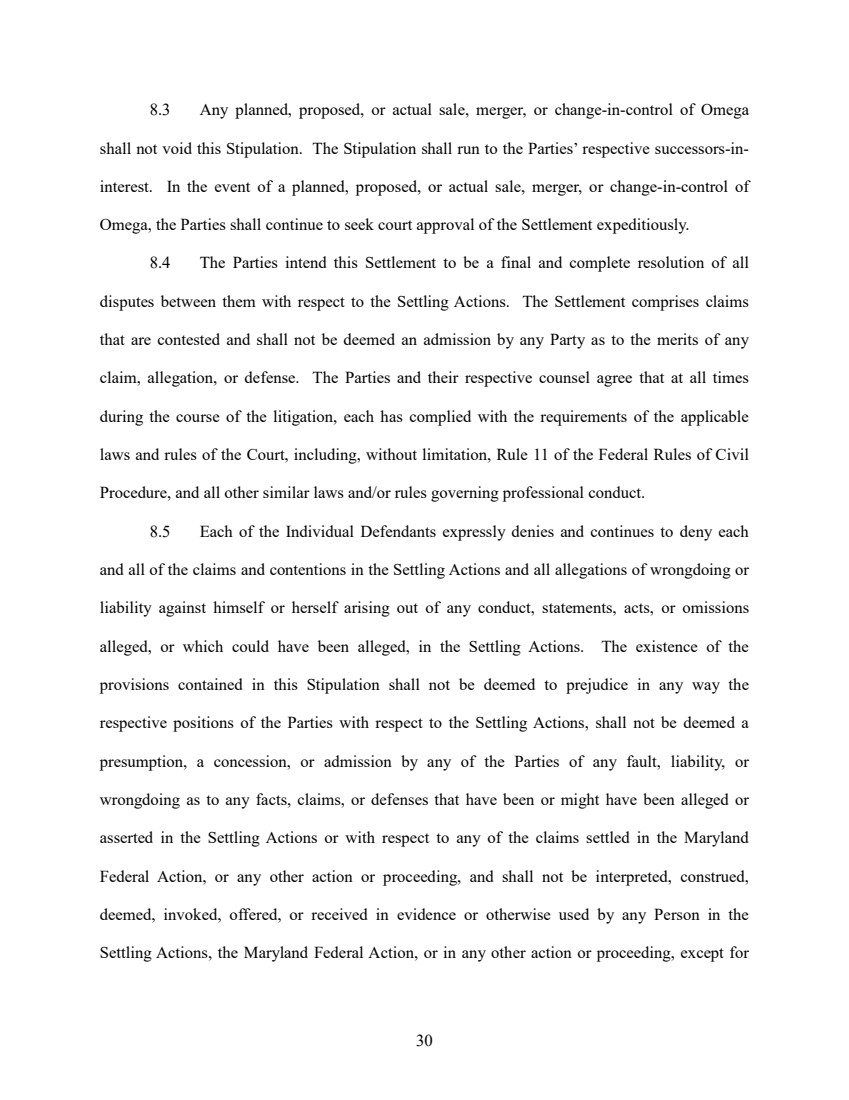 8.3 Any planned, proposed, or actual sale, merger, or change-in-control of Omega shall not void this Stipulation. The Stipulation shall run to the Parties' respective successors-in-interest. In the event of a planned, proposed, or actual sale, merger, or change-in-control of Omega, the Parties shall continue to seek court approval of the Settlement expeditiously.

8.4 The Parties intend this Settlement to be a final and complete resolution of all disputes between them with respect to the Settling Actions. The Settlement comprises claims that are contested and shall not be deemed an admission by any Party as to the merits of any claim, allegation, or defense. The Parties and their respective counsel agree that at all times during the course of the litigation, each has complied with the requirements of the applicable laws and rules of the Court, including, without limitation, Rule 11 of the Federal Rules of Civil Procedure, and all other similar laws and/or rules governing professional conduct.

8.5 Each of the Individual Defendants expressly denies and continues to deny each and all of the claims and contentions in the Settling Actions and all allegations of wrongdoing or liability against himself or herself arising out of any conduct, statements, acts, or omissions alleged, or which could have been alleged, in the Settling Actions. The existence of the provisions contained in this Stipulation shall not be deemed to prejudice in any way the respective positions of the Parties with respect to the Settling Actions, shall not be deemed a presumption, a concession, or admission by any of the Parties of any fault, liability, or wrongdoing as to any facts, claims, or defenses that have been or might have been alleged or asserted in the Settling Actions or with respect to any of the claims settled in the Maryland Federal Action, or any other action or proceeding, and shall not be interpreted, construed, deemed, invoked, offered, or received in evidence or otherwise used by any Person in the Settling Actions, the Maryland Federal Action, or in any other action or proceeding, except for

30